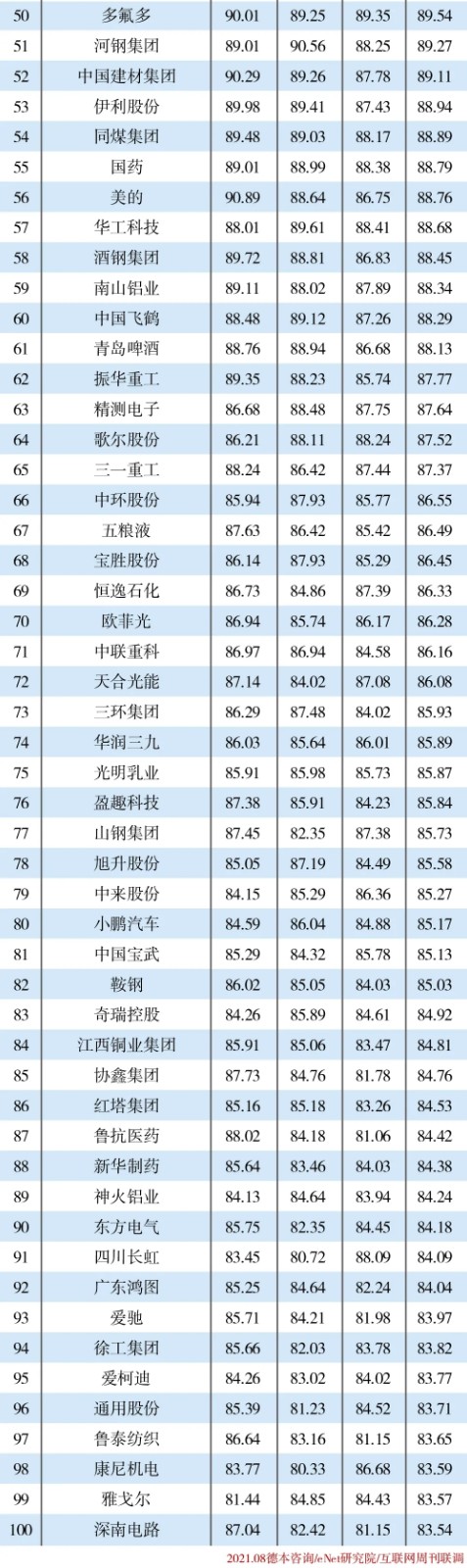 | 50 | 多氟多 | 90.01 | 89.25 | 89.35 | 89.54 |
|---|---|---|---|---|---|
| 51 | 河钢集团 | 89.01 | 90.56 | 88.25 | 89.27 |
| 52 | 中国建材集团 | 90.29 | 89.26 | 87.78 | 89.11 |
| 53 | 伊利股份 | 89.98 | 89.41 | 87.43 | 88.94 |
| 54 | 同煤集团 | 89.48 | 89.03 | 88.17 | 88.89 |
| 55 | 国药 | 89.01 | 88.99 | 88.38 | 88.79 |
| 56 | 美的 | 90.89 | 88.64 | 86.75 | 88.76 |
| 57 | 华工科技 | 88.01 | 89.61 | 88.41 | 88.68 |
| 58 | 酒钢集团 | 89.72 | 88.81 | 86.83 | 88.45 |
| 59 | 南山铝业 | 89.11 | 88.02 | 87.89 | 88.34 |
| 60 | 中国飞鹤 | 88.48 | 89.12 | 87.26 | 88.29 |
| 61 | 青岛啤酒 | 88.76 | 88.94 | 86.68 | 88.13 |
| 62 | 振华重工 | 89.35 | 88.23 | 85.74 | 87.77 |
| 63 | 精测电子 | 86.68 | 88.48 | 87.75 | 87.64 |
| 64 | 歌尔股份 | 86.21 | 88.11 | 88.24 | 87.52 |
| 65 | 三一重工 | 88.24 | 86.42 | 87.44 | 87.37 |
| 66 | 中环股份 | 85.94 | 87.93 | 85.77 | 86.55 |
| 67 | 五粮液 | 87.63 | 86.42 | 85.42 | 86.49 |
| 68 | 宝胜股份 | 86.14 | 87.93 | 85.29 | 86.45 |
| 69 | 恒逸石化 | 86.73 | 84.86 | 87.39 | 86.33 |
| 70 | 欧菲光 | 86.94 | 85.74 | 86.17 | 86.28 |
| 71 | 中联重科 | 86.97 | 86.94 | 84.58 | 86.16 |
| 72 | 天合光能 | 87.14 | 84.02 | 87.08 | 86.08 |
| 73 | 三环集团 | 86.29 | 87.48 | 84.02 | 85.93 |
| 74 | 华润三九 | 86.03 | 85.64 | 86.01 | 85.89 |
| 75 | 光明乳业 | 85.91 | 85.98 | 85.73 | 85.87 |
| 76 | 盈趣科技 | 87.38 | 85.91 | 84.23 | 85.84 |
| 77 | 山钢集团 | 87.45 | 82.35 | 87.38 | 85.73 |
| 78 | 旭升股份 | 85.05 | 87.19 | 84.49 | 85.58 |
| 79 | 中来股份 | 84.15 | 85.29 | 86.36 | 85.27 |
| 80 | 小鹏汽车 | 84.59 | 86.04 | 84.88 | 85.17 |
| 81 | 中国宝武 | 85.29 | 84.32 | 85.78 | 85.13 |
| 82 | 鞍钢 | 86.02 | 85.05 | 84.03 | 85.03 |
| 83 | 奇瑞控股 | 84.26 | 85.89 | 84.61 | 84.92 |
| 84 | 江西铜业集团 | 85.91 | 85.06 | 83.47 | 84.81 |
| 85 | 协鑫集团 | 87.73 | 84.76 | 81.78 | 84.76 |
| 86 | 红塔集团 | 85.16 | 85.18 | 83.26 | 84.53 |
| 87 | 鲁抗医药 | 88.02 | 84.18 | 81.06 | 84.42 |
| 88 | 新华制药 | 85.64 | 83.46 | 84.03 | 84.38 |
| 89 | 神火铝业 | 84.13 | 84.64 | 83.94 | 84.24 |
| 90 | 东方电气 | 85.75 | 82.35 | 84.45 | 84.18 |
| 91 | 四川长虹 | 83.45 | 80.72 | 88.09 | 84.09 |
| 92 | 广东鸿图 | 85.25 | 84.64 | 82.24 | 84.04 |
| 93 | 爱驰 | 85.71 | 84.21 | 81.98 | 83.97 |
| 94 | 徐工集团 | 85.66 | 82.03 | 83.78 | 83.82 |
| 95 | 爱柯迪 | 84.26 | 83.02 | 84.02 | 83.77 |
| 96 | 通用股份 | 85.39 | 81.23 | 84.52 | 83.71 |
| 97 | 鲁泰纺织 | 86.64 | 83.16 | 81.15 | 83.65 |
| 98 | 康尼机电 | 83.77 | 80.33 | 86.68 | 83.59 |
| 99 | 雅戈尔 | 81.44 | 84.85 | 84.43 | 83.57 |
| 100 | 深南电路 | 87.04 | 82.42 | 81.15 | 83.54 |

2021.08德本咨询/eNet研究院/互联网周刊联调